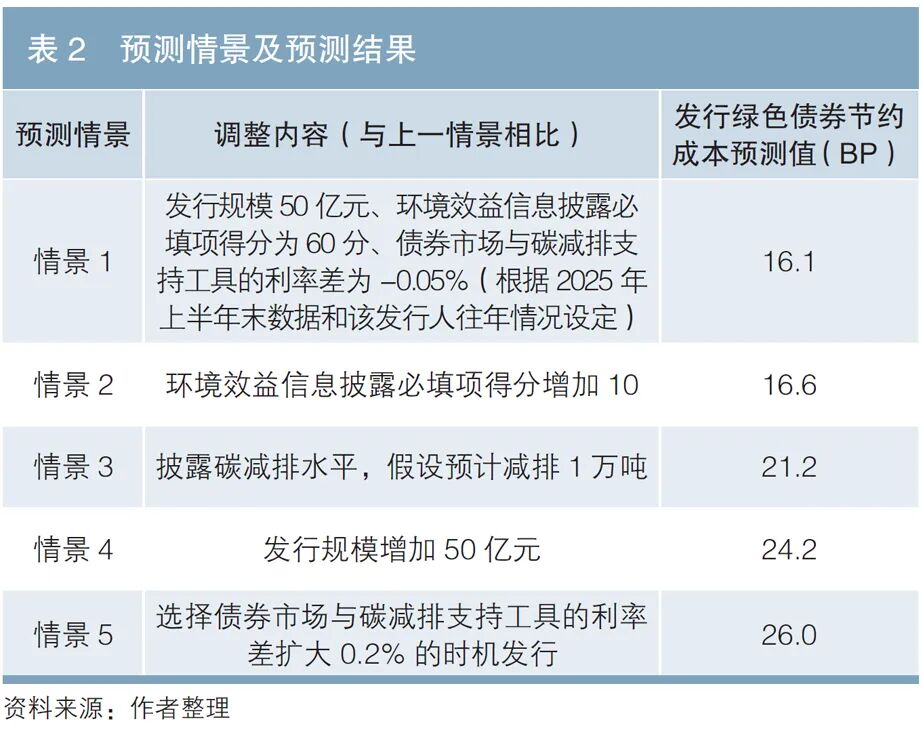 表2 预测情景及预测结果

| 预测情景 | 调整内容（与上一情景相比） | 发行绿色债券节约成本预测值（BP） |
|---|---|---|
| 情景1 | 发行规模50亿元、环境效益信息披露必填项得分为60分、债券市场与碳减排支持工具的利率差为–0.05%（根据2025年上半年末数据和该发行人往年情况设定） | 16.1 |
| 情景2 | 环境效益信息披露必填项得分增加10 | 16.6 |
| 情景3 | 披露碳减排水平，假设预计减排1万吨 | 21.2 |
| 情景4 | 发行规模增加50亿元 | 24.2 |
| 情景5 | 选择债券市场与碳减排支持工具的利率差扩大0.2%的时机发行 | 26.0 |

资料来源：作者整理